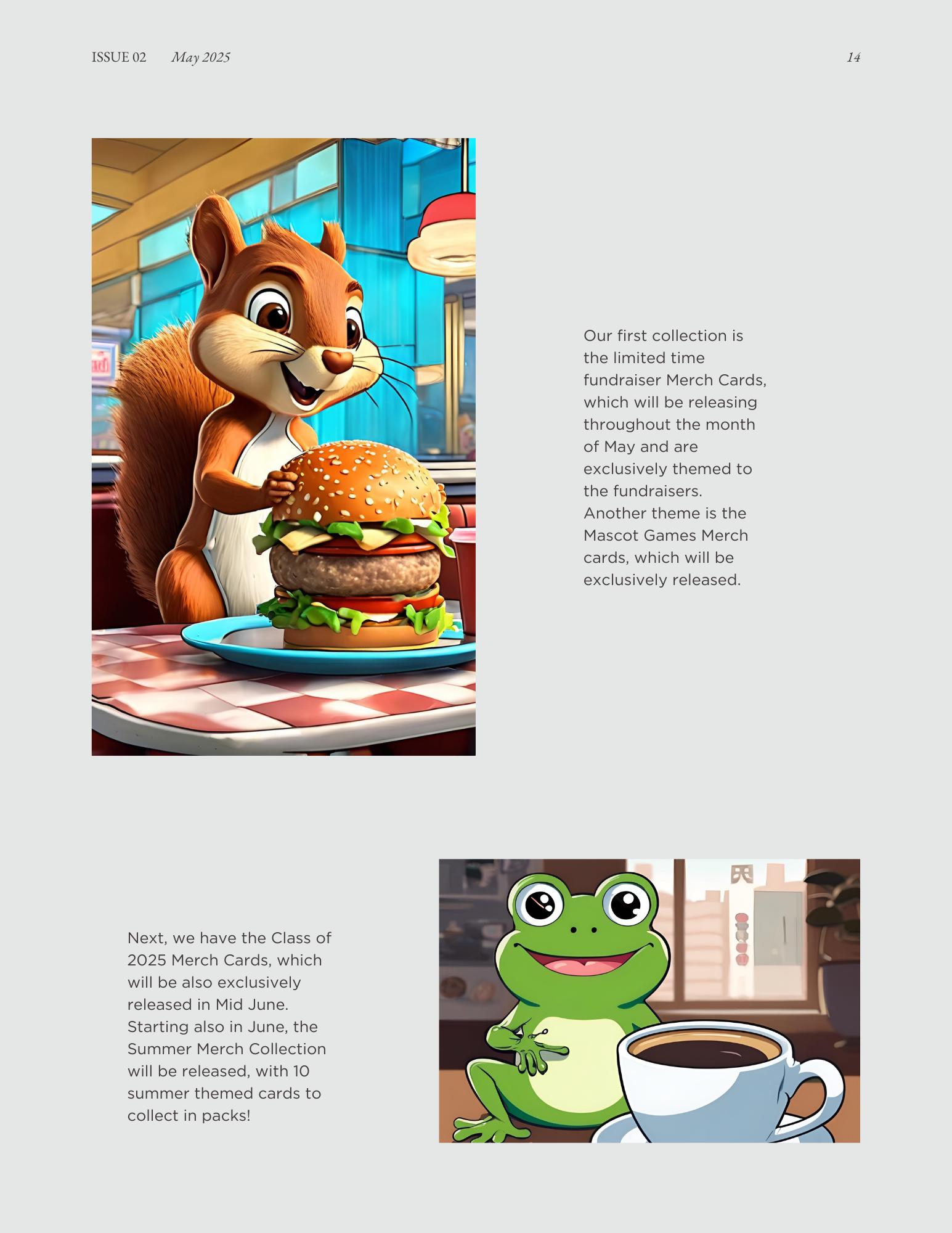 ISSUE 02 May 2025 14

Our first collection is the limited time fundraiser Merch Cards, which will be releasing throughout the month of May and are exclusively themed to the fundraisers. Another theme is the Mascot Games Merch cards, which will be exclusively released.

Next, we have the Class of 2025 Merch Cards, which will be also exclusively released in Mid June. Starting also in June, the Summer Merch Collection will be released, with 10 summer themed cards to collect in packs!